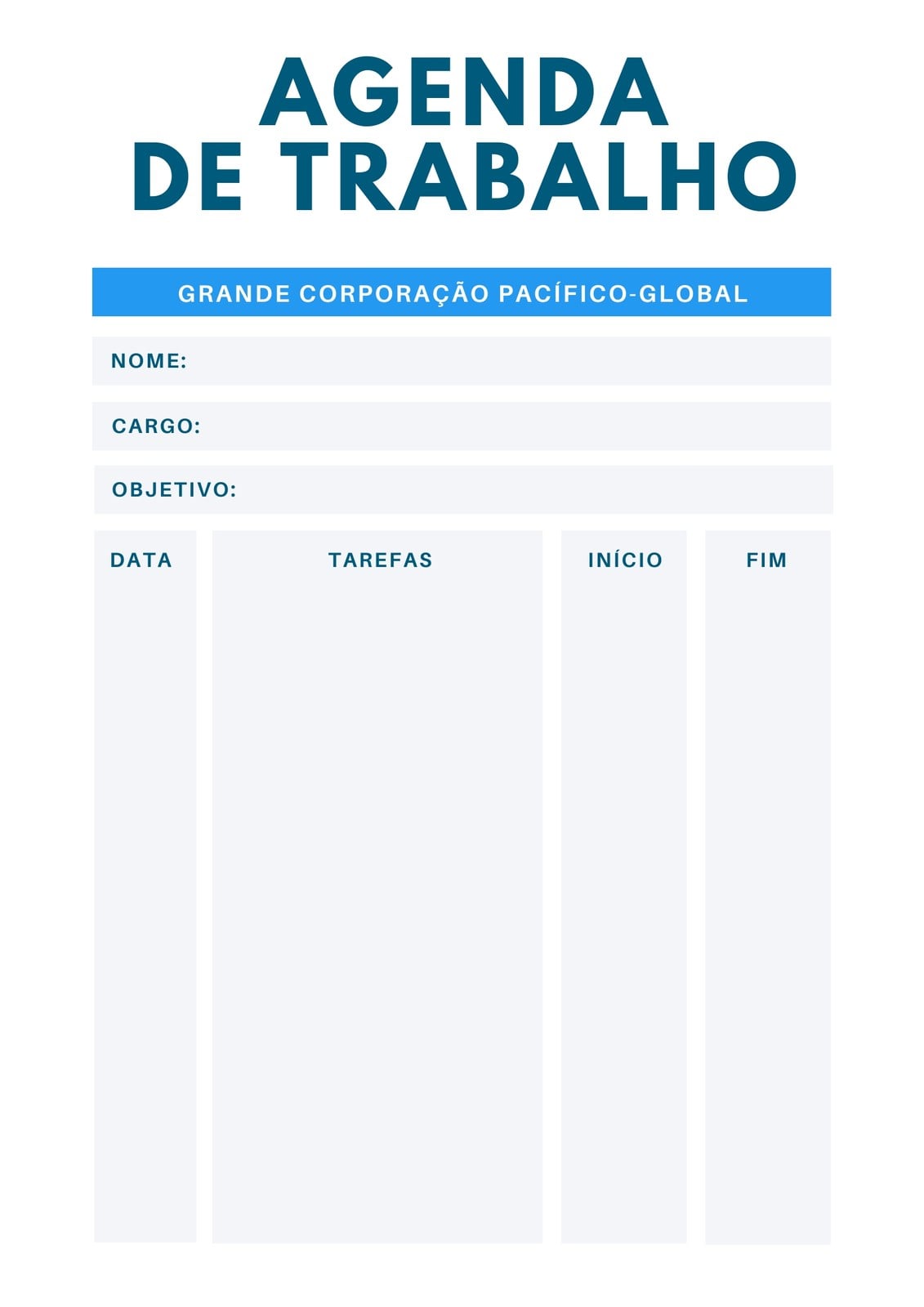 AGENDA DE TRABALHO

GRANDE CORPORAÇÃO PACÍFICO-GLOBAL

NOME:

CARGO:

OBJETIVO:

| DATA | TAREFAS | INÍCIO | FIM |
|---|---|---|---|
| | | | |